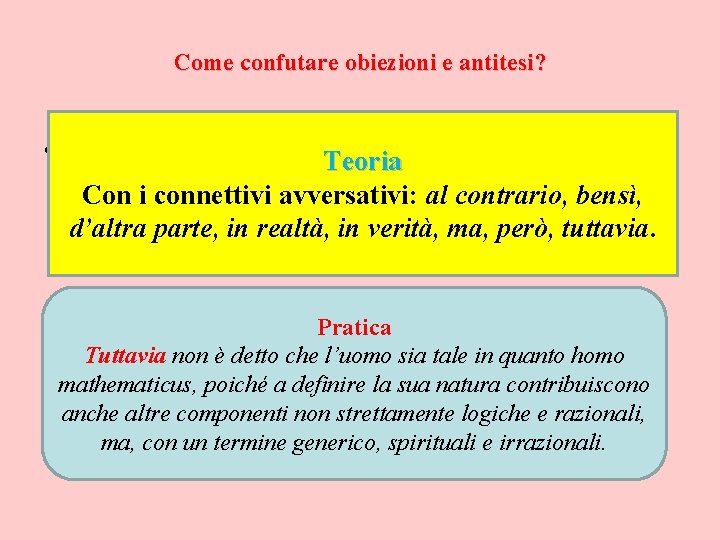 Come confutare obiezioni e antitesi?

Teoria

Con i connettivi avversativi: al contrario, bensì, d'altra parte, in realtà, in verità, ma, però, tuttavia.

Pratica

Tuttavia non è detto che l'uomo sia tale in quanto homo mathematicus, poiché a definire la sua natura contribuiscono anche altre componenti non strettamente logiche e razionali, ma, con un termine generico, spirituali e irrazionali.